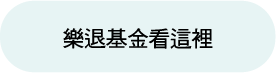 樂退基金看這裡